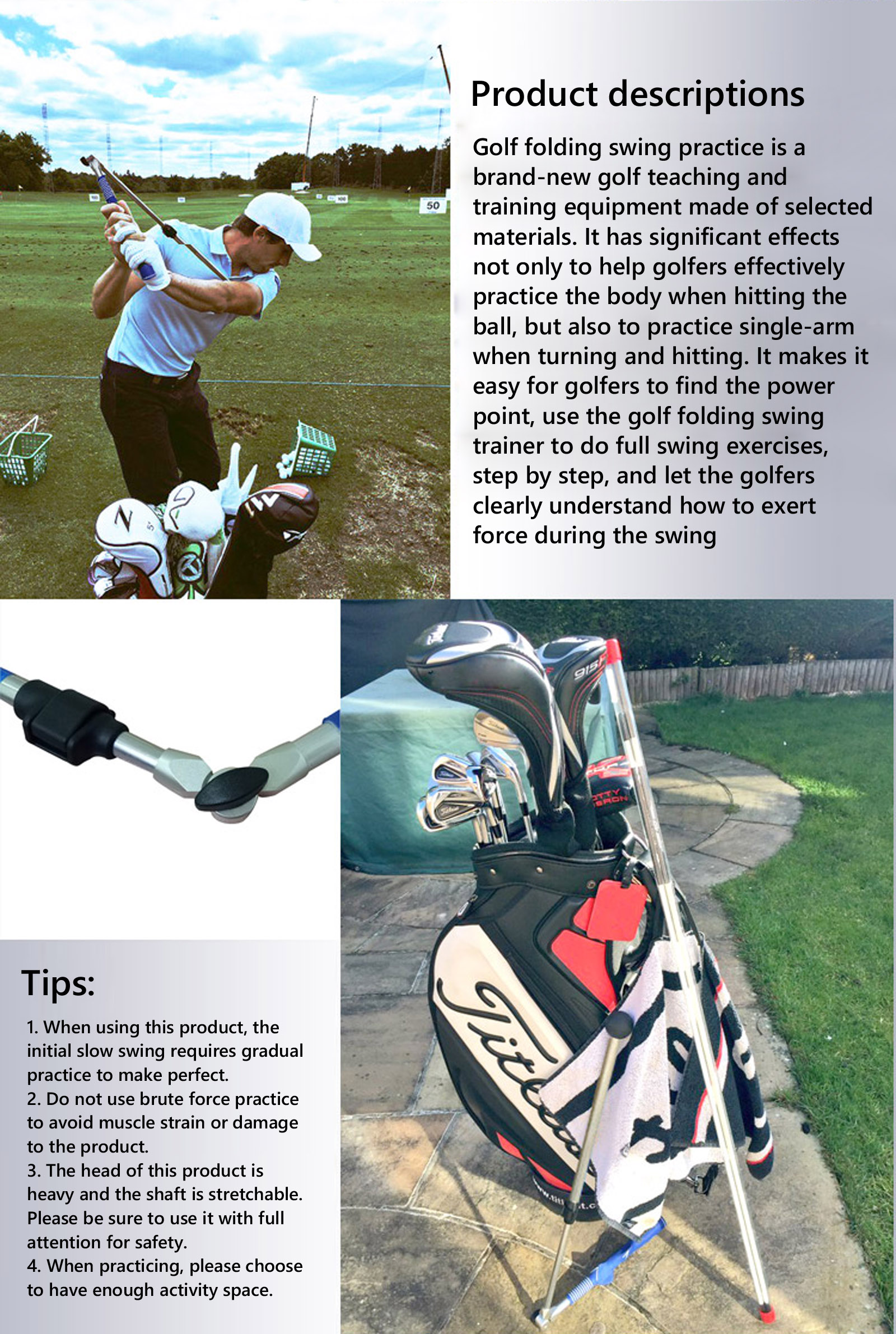 Product descriptions

Golf folding swing practice is a brand-new golf teaching and training equipment made of selected materials. It has significant effects not only to help golfers effectively practice the body when hitting the ball, but also to practice single-arm when turning and hitting. It makes it easy for golfers to find the power point, use the golf folding swing trainer to do full swing exercises, step by step, and let the golfers clearly understand how to exert force during the swing

Tips:

1. When using this product, the initial slow swing requires gradual practice to make perfect.
2. Do not use brute force practice to avoid muscle strain or damage to the product.
3. The head of this product is heavy and the shaft is stretchable. Please be sure to use it with full attention for safety.
4. When practicing, please choose to have enough activity space.